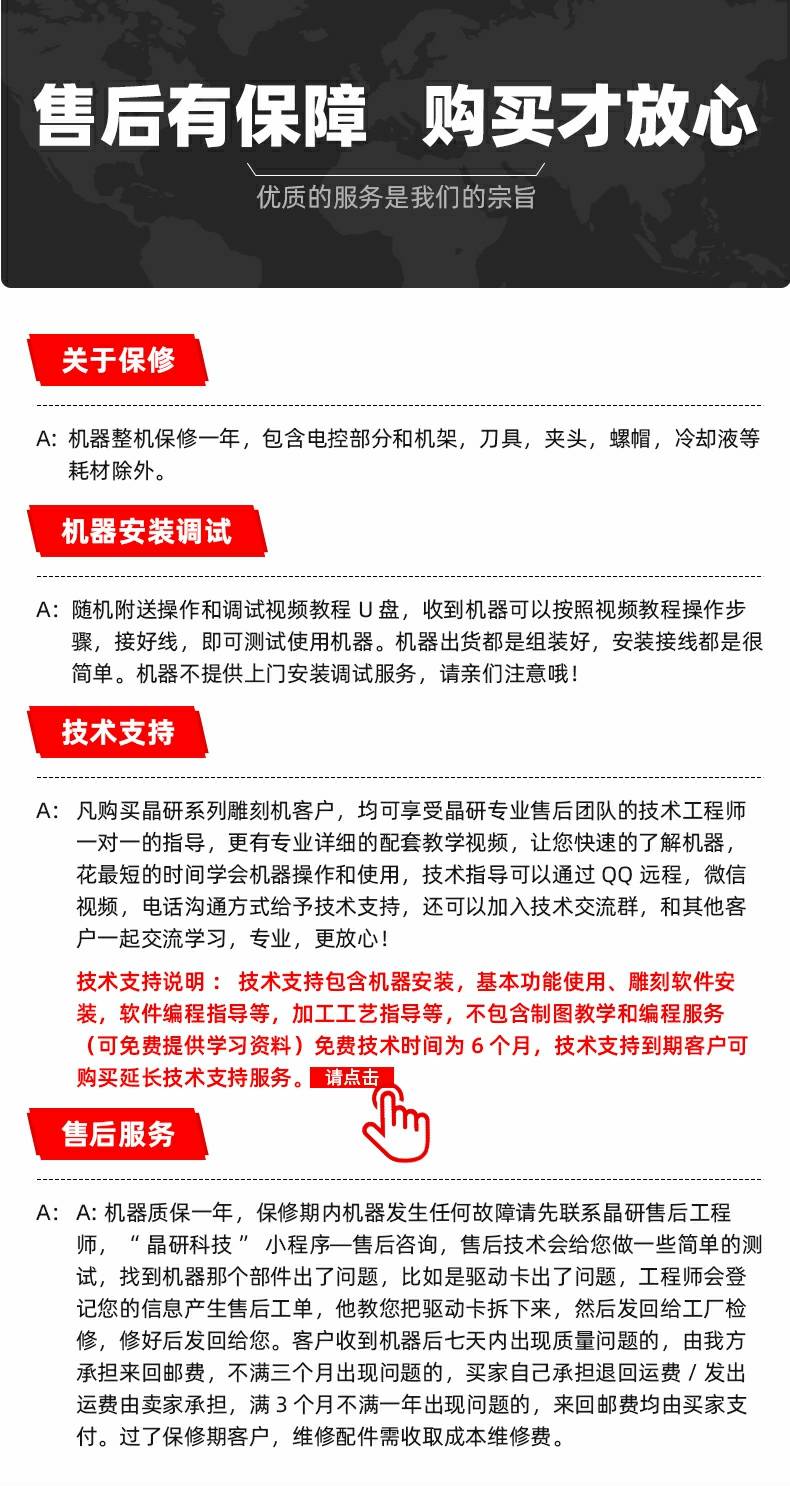 售后有保障 购买才放心

优质的服务是我们的宗旨

关于保修

A:机器整机保修一年，包含电控部分和机架，刀具，夹头，螺帽，冷却液等耗材除外。

机器安装调试

A:随机附送操作和调试视频教程U盘，收到机器可以按照视频教程操作步骤，接好线，即可测试使用机器。机器出货都是组装好，安装接线都是很简单。机器不提供上门安装调试服务，请亲们注意哦！

技术支持

A:凡购买晶研系列雕刻机客户，均可享受晶研专业售后团队的技术工程师一对一的指导，更有专业详细的配套教学视频，让您快速的了解机器，花最短的时间学会机器操作和使用，技术指导可以通过QQ远程，微信视频，电话沟通方式给予技术支持，还可以加入技术交流群，和其他客户一起交流学习，专业，更放心！

技术支持说明：技术支持包含机器安装，基本功能使用、雕刻软件安装，软件编程指导等，加工工艺指导等，不包含制图教学和编程服务（可免费提供学习资料）免费技术时间为6个月，技术支持到期客户可购买延长技术支持服务。请点击

售后服务

A:A:机器质保一年，保修期内机器发生任何故障请先联系晶研售后工程师，“晶研科技”小程序—售后咨询，售后技术会给您做一些简单的测试，找到机器那个部件出了问题，比如是驱动卡出了问题，工程师会登记您的信息产生售后工单，他教您把驱动卡拆下来，然后发回给工厂检修，修好后发回给您。客户收到机器后七天内出现质量问题的，由我方承担来回邮费，不满三个月出现问题的，买家自己承担退回运费/发出运费由卖家承担，满3个月不满一年出现问题的，来回邮费均由买家支付。过了保修期客户，维修配件需收取成本维修费。